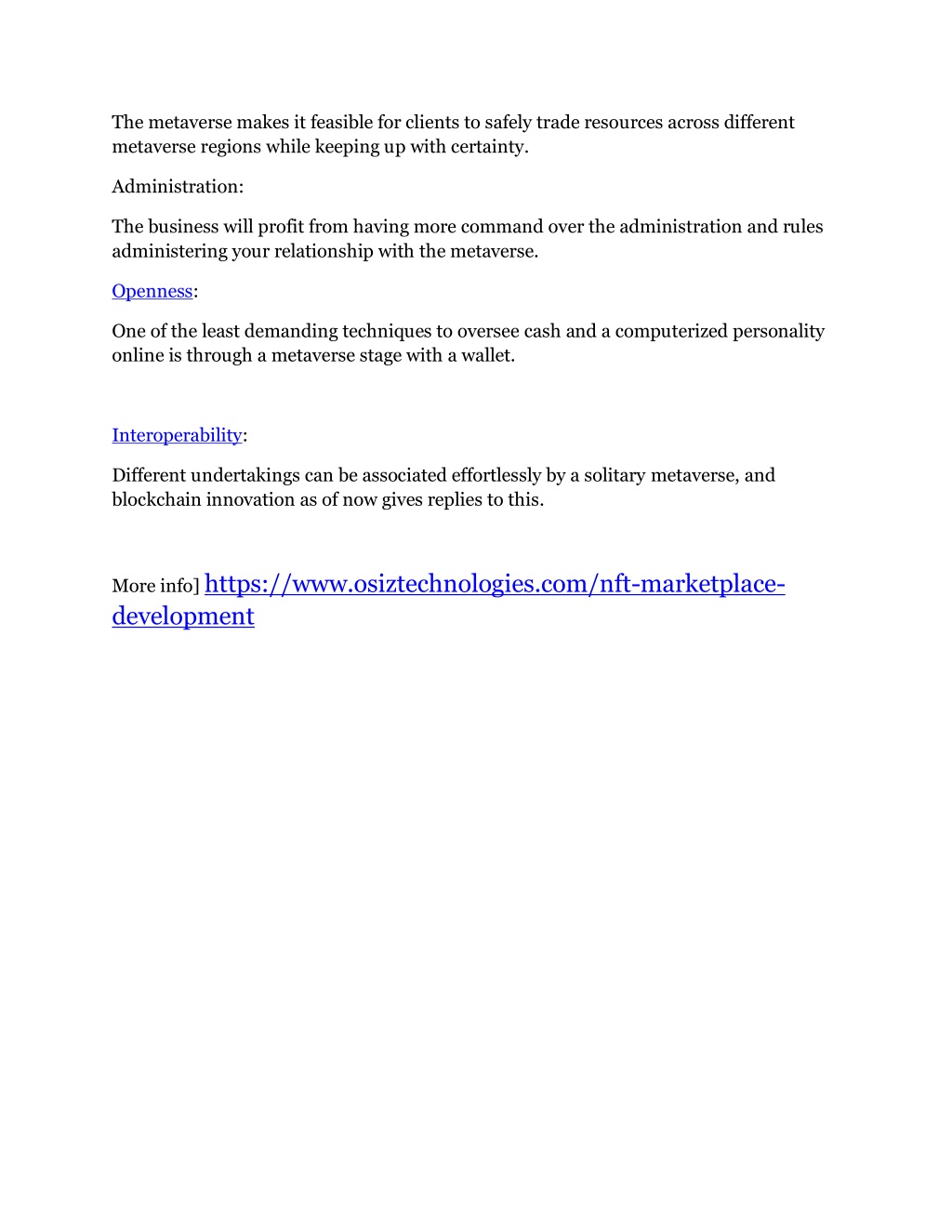 The metaverse makes it feasible for clients to safely trade resources across different metaverse regions while keeping up with certainty.

Administration:

The business will profit from having more command over the administration and rules administering your relationship with the metaverse.

Openness:

One of the least demanding techniques to oversee cash and a computerized personality online is through a metaverse stage with a wallet.

Interoperability:

Different undertakings can be associated effortlessly by a solitary metaverse, and blockchain innovation as of now gives replies to this.

More info] https://www.osiztechnologies.com/nft-marketplace-development